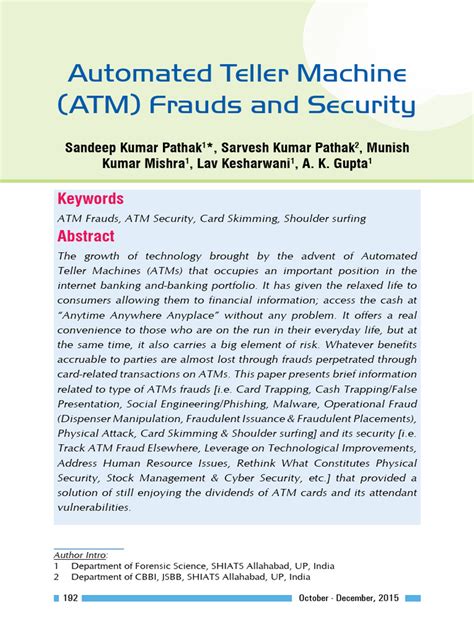 Automated Teller Machine (ATM) Frauds and Security

Sandeep Kumar Pathak$^{1*}$, Sarvesh Kumar Pathak$^{2}$, Munish Kumar Mishra$^{1}$, Lav Kesharwani$^{1}$, A. K. Gupta$^{1}$

Keywords

ATM Frauds, ATM Security, Card Skimming, Shoulder surfing

Abstract

The growth of technology brought by the advent of Automated Teller Machines (ATMs) that occupies an important position in the internet banking and-banking portfolio. It has given the relaxed life to consumers allowing them to financial information; access the cash at "Anytime Anywhere Anyplace" without any problem. It offers a real convenience to those who are on the run in their everyday life, but at the same time, it also carries a big element of risk. Whatever benefits accruable to parties are almost lost through frauds perpetrated through card-related transactions on ATMs. This paper presents brief information related to type of ATMs frauds [i.e. Card Trapping, Cash Trapping/False Presentation, Social Engineering/Phishing, Malware, Operational Fraud (Dispenser Manipulation, Fraudulent Issuance & Fraudulent Placements), Physical Attack, Card Skimming & Shoulder surfing] and its security [i.e. Track ATM Fraud Elsewhere, Leverage on Technological Improvements, Address Human Resource Issues, Rethink What Constitutes Physical Security, Stock Management & Cyber Security, etc.] that provided a solution of still enjoying the dividends of ATM cards and its attendant vulnerabilities.

Author Intro:
1 Department of Forensic Science, SHIATS Allahabad, UP, India
2 Department of CBBI, JSBB, SHIATS Allahabad, UP, India

192 October - December, 2015